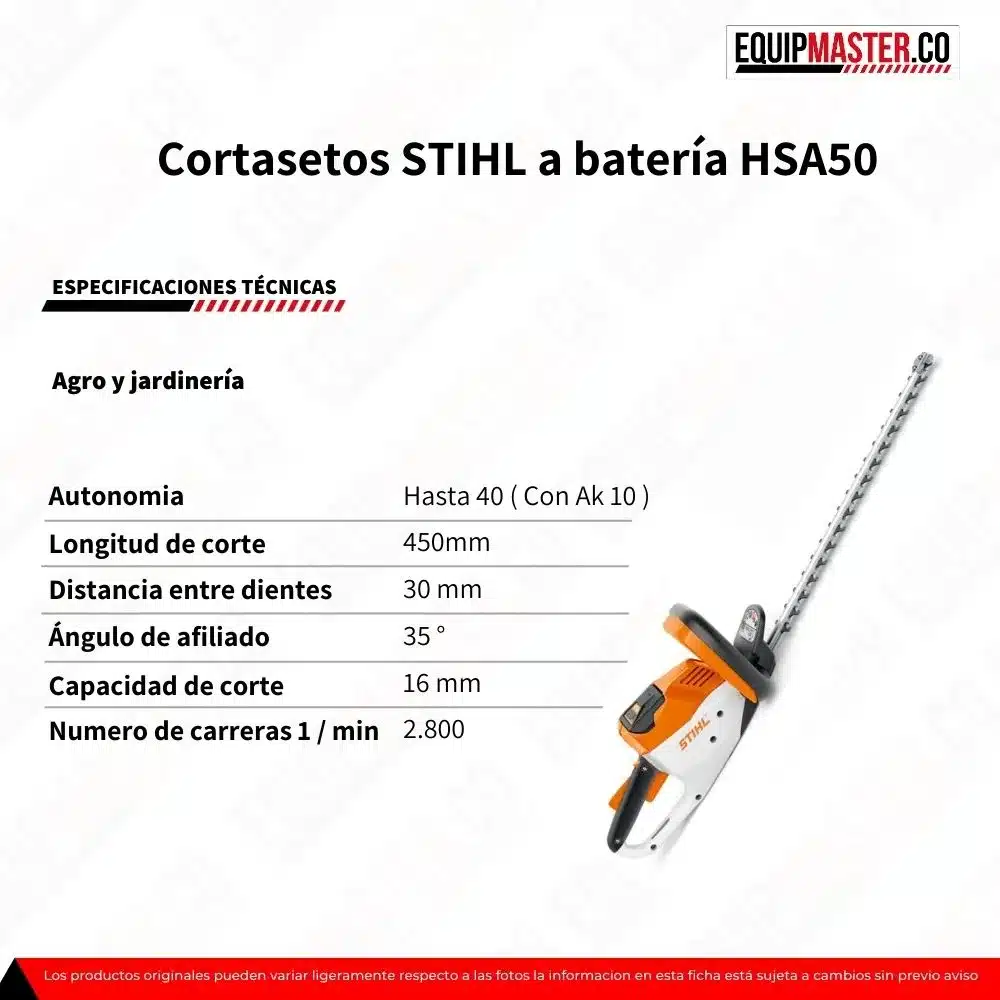 EQUIPMASTER.CO

Cortasetos STIHL a batería HSA50

ESPECIFICACIONES TÉCNICAS

Agro y jardinería

| Autonomia | Hasta 40 ( Con Ak 10 ) |
|---|---|
| Longitud de corte | 450mm |
| Distancia entre dientes | 30 mm |
| Ángulo de afiliado | 35 ° |
| Capacidad de corte | 16 mm |
| Numero de carreras 1 / min | 2.800 |

STIHL

Los productos originales pueden variar ligeramente respecto a las fotos la informacion en esta ficha está sujeta a cambios sin previo aviso